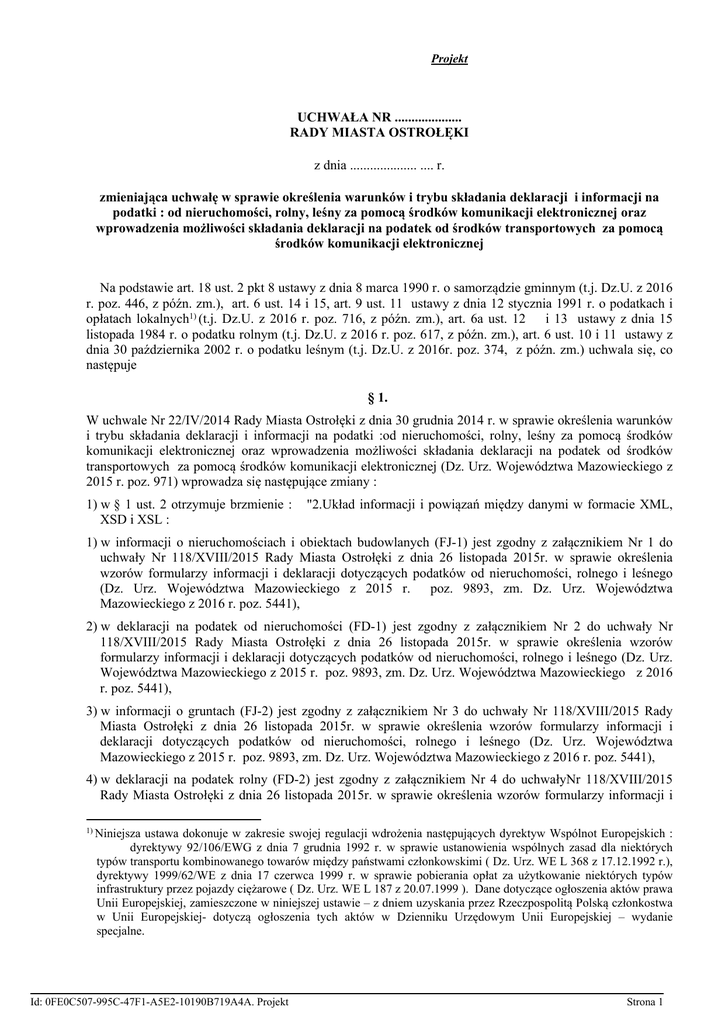 Projekt

UCHWAŁA NR ....................
RADY MIASTA OSTROŁĘKI

z dnia .................... .... r.

zmieniająca uchwałę w sprawie określenia warunków i trybu składania deklaracji i informacji na podatki : od nieruchomości, rolny, leśny za pomocą środków komunikacji elektronicznej oraz wprowadzenia możliwości składania deklaracji na podatek od środków transportowych za pomocą środków komunikacji elektronicznej

Na podstawie art. 18 ust. 2 pkt 8 ustawy z dnia 8 marca 1990 r. o samorządzie gminnym (t.j. Dz.U. z 2016 r. poz. 446, z późn. zm.), art. 6 ust. 14 i 15, art. 9 ust. 11 ustawy z dnia 12 stycznia 1991 r. o podatkach i opłatach lokalnych$^{1)}$ (t.j. Dz.U. z 2016 r. poz. 716, z późn. zm.), art. 6a ust. 12 i 13 ustawy z dnia 15 listopada 1984 r. o podatku rolnym (t.j. Dz.U. z 2016 r. poz. 617, z późn. zm.), art. 6 ust. 10 i 11 ustawy z dnia 30 października 2002 r. o podatku leśnym (t.j. Dz.U. z 2016r. poz. 374, z późn. zm.) uchwala się, co następuje

§ 1.

W uchwale Nr 22/IV/2014 Rady Miasta Ostrołęki z dnia 30 grudnia 2014 r. w sprawie określenia warunków i trybu składania deklaracji i informacji na podatki :od nieruchomości, rolny, leśny za pomocą środków komunikacji elektronicznej oraz wprowadzenia możliwości składania deklaracji na podatek od środków transportowych za pomocą środków komunikacji elektronicznej (Dz. Urz. Województwa Mazowieckiego z 2015 r. poz. 971) wprowadza się następujące zmiany :

1) w § 1 ust. 2 otrzymuje brzmienie : "2.Układ informacji i powiązań między danymi w formacie XML, XSD i XSL :

1) w informacji o nieruchomościach i obiektach budowlanych (FJ-1) jest zgodny z załącznikiem Nr 1 do uchwały Nr 118/XVIII/2015 Rady Miasta Ostrołęki z dnia 26 listopada 2015r. w sprawie określenia wzorów formularzy informacji i deklaracji dotyczących podatków od nieruchomości, rolnego i leśnego (Dz. Urz. Województwa Mazowieckiego z 2015 r. poz. 9893, zm. Dz. Urz. Województwa Mazowieckiego z 2016 r. poz. 5441),

2) w deklaracji na podatek od nieruchomości (FD-1) jest zgodny z załącznikiem Nr 2 do uchwały Nr 118/XVIII/2015 Rady Miasta Ostrołęki z dnia 26 listopada 2015r. w sprawie określenia wzorów formularzy informacji i deklaracji dotyczących podatków od nieruchomości, rolnego i leśnego (Dz. Urz. Województwa Mazowieckiego z 2015 r. poz. 9893, zm. Dz. Urz. Województwa Mazowieckiego z 2016 r. poz. 5441),

3) w informacji o gruntach (FJ-2) jest zgodny z załącznikiem Nr 3 do uchwały Nr 118/XVIII/2015 Rady Miasta Ostrołęki z dnia 26 listopada 2015r. w sprawie określenia wzorów formularzy informacji i deklaracji dotyczących podatków od nieruchomości, rolnego i leśnego (Dz. Urz. Województwa Mazowieckiego z 2015 r. poz. 9893, zm. Dz. Urz. Województwa Mazowieckiego z 2016 r. poz. 5441),

4) w deklaracji na podatek rolny (FD-2) jest zgodny z załącznikiem Nr 4 do uchwałyNr 118/XVIII/2015 Rady Miasta Ostrołęki z dnia 26 listopada 2015r. w sprawie określenia wzorów formularzy informacji i

$^{1)}$ Niniejsza ustawa dokonuje w zakresie swojej regulacji wdrożenia następujących dyrektyw Wspólnot Europejskich : dyrektywy 92/106/EWG z dnia 7 grudnia 1992 r. w sprawie ustanowienia wspólnych zasad dla niektórych typów transportu kombinowanego towarów między państwami członkowskimi ( Dz. Urz. WE L 368 z 17.12.1992 r.), dyrektywy 1999/62/WE z dnia 17 czerwca 1999 r. w sprawie pobierania opłat za użytkowanie niektórych typów infrastruktury przez pojazdy ciężarowe ( Dz. Urz. WE L 187 z 20.07.1999 ). Dane dotyczące ogłoszenia aktów prawa Unii Europejskiej, zamieszczone w niniejszej ustawie – z dniem uzyskania przez Rzeczpospolitą Polską członkostwa w Unii Europejskiej- dotyczą ogłoszenia tych aktów w Dzienniku Urzędowym Unii Europejskiej – wydanie specjalne.

Id: 0FE0C507-995C-47F1-A5E2-10190B719A4A. Projekt     Strona 1